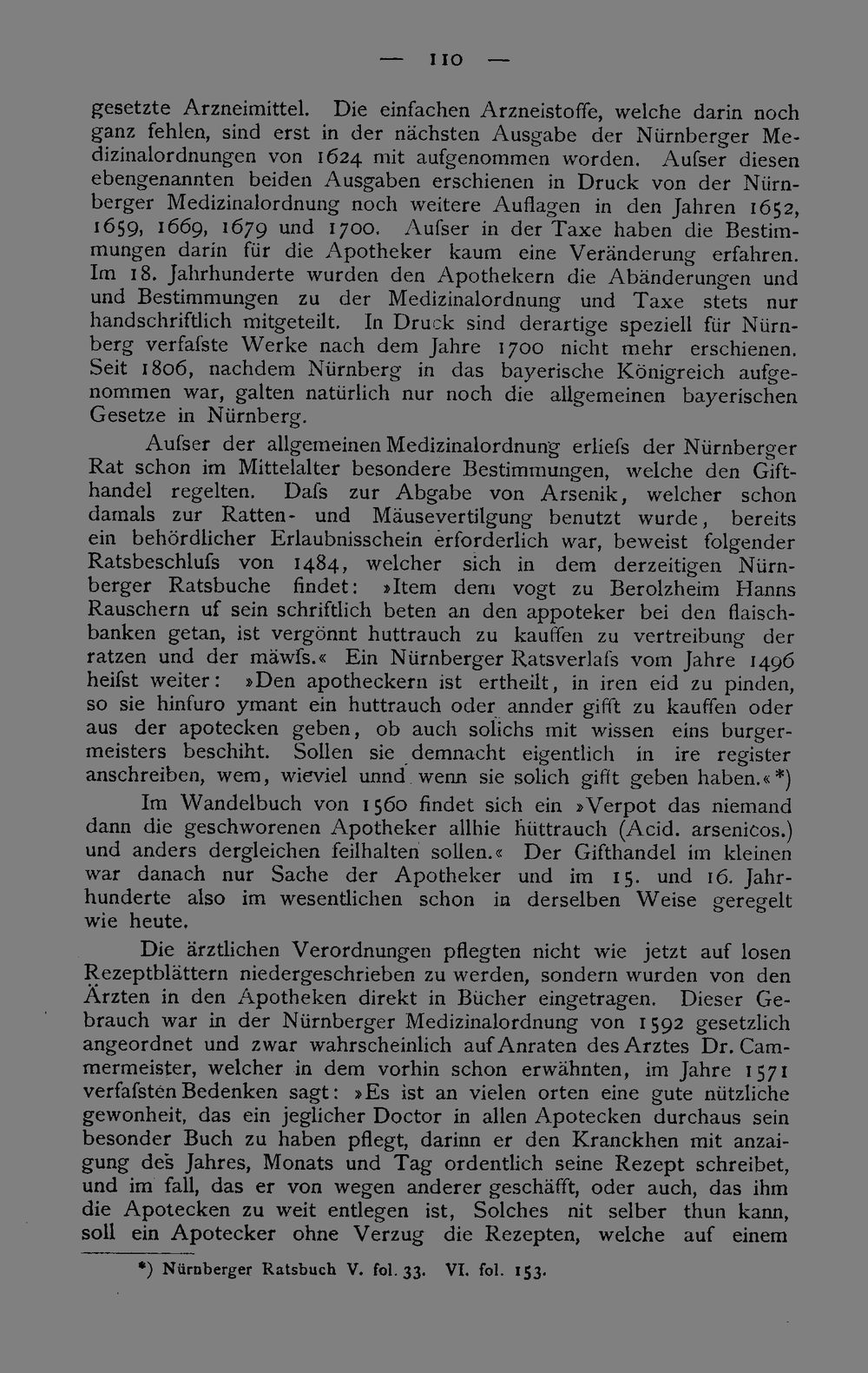 — 110 —

gesetzte Arzneimittel. Die einfachen Arzneistoffe, welche darin noch ganz fehlen, sind erst in der nächsten Ausgabe der Nürnberger Medizinalordnungen von 1624 mit aufgenommen worden. Aufser diesen ebengenannten beiden Ausgaben erschienen in Druck von der Nürnberger Medizinalordnung noch weitere Auflagen in den Jahren 1652, 1659, 1669, 1679 und 1700. Aufser in der Taxe haben die Bestimmungen darin für die Apotheker kaum eine Veränderung erfahren. Im 18. Jahrhunderte wurden den Apothekern die Abänderungen und und Bestimmungen zu der Medizinalordnung und Taxe stets nur handschriftlich mitgeteilt. In Druck sind derartige speziell für Nürnberg verfafste Werke nach dem Jahre 1700 nicht mehr erschienen. Seit 1806, nachdem Nürnberg in das bayerische Königreich aufgenommen war, galten natürlich nur noch die allgemeinen bayerischen Gesetze in Nürnberg.

Aufser der allgemeinen Medizinalordnung erliefs der Nürnberger Rat schon im Mittelalter besondere Bestimmungen, welche den Gifthandel regelten. Dafs zur Abgabe von Arsenik, welcher schon damals zur Ratten- und Mäusevertilgung benutzt wurde, bereits ein behördlicher Erlaubnisschein erforderlich war, beweist folgender Ratsbeschlufs von 1484, welcher sich in dem derzeitigen Nürnberger Ratsbuche findet: »Item dem vogt zu Berolzheim Hanns Rauschern uf sein schriftlich beten an den appoteker bei den flaischbanken getan, ist vergönnt huttrauch zu kauffen zu vertreibung der ratzen und der mäwfs.« Ein Nürnberger Ratsverlafs vom Jahre 1496 heifst weiter: »Den apotheckern ist ertheilt, in iren eid zu pinden, so sie hinfuro ymant ein huttrauch oder annder gifft zu kauffen oder aus der apotecken geben, ob auch solichs mit wissen eins burgermeisters beschiht. Sollen sie demnacht eigentlich in ire register anschreiben, wem, wieviel unnd wenn sie solich gifft geben haben.«*)

Im Wandelbuch von 1560 findet sich ein »Verpot das niemand dann die geschworenen Apotheker allhie hüttrauch (Acid. arsenicos.) und anders dergleichen feilhalten sollen.« Der Gifthandel im kleinen war danach nur Sache der Apotheker und im 15. und 16. Jahrhunderte also im wesentlichen schon in derselben Weise geregelt wie heute.

Die ärztlichen Verordnungen pflegten nicht wie jetzt auf losen Rezeptblättern niedergeschrieben zu werden, sondern wurden von den Ärzten in den Apotheken direkt in Bücher eingetragen. Dieser Gebrauch war in der Nürnberger Medizinalordnung von 1592 gesetzlich angeordnet und zwar wahrscheinlich auf Anraten des Arztes Dr. Cammermeister, welcher in dem vorhin schon erwähnten, im Jahre 1571 verfafsten Bedenken sagt: »Es ist an vielen orten eine gute nützliche gewonheit, das ein jeglicher Doctor in allen Apotecken durchaus sein besonder Buch zu haben pflegt, darinn er den Kranckhen mit anzaigung des Jahres, Monats und Tag ordentlich seine Rezept schreibet, und im fall, das er von wegen anderer geschäfft, oder auch, das ihm die Apotecken zu weit entlegen ist, Solches nit selber thun kann, soll ein Apotecker ohne Verzug die Rezepten, welche auf einem

*) Nürnberger Ratsbuch V. fol. 33. VI. fol. 153.